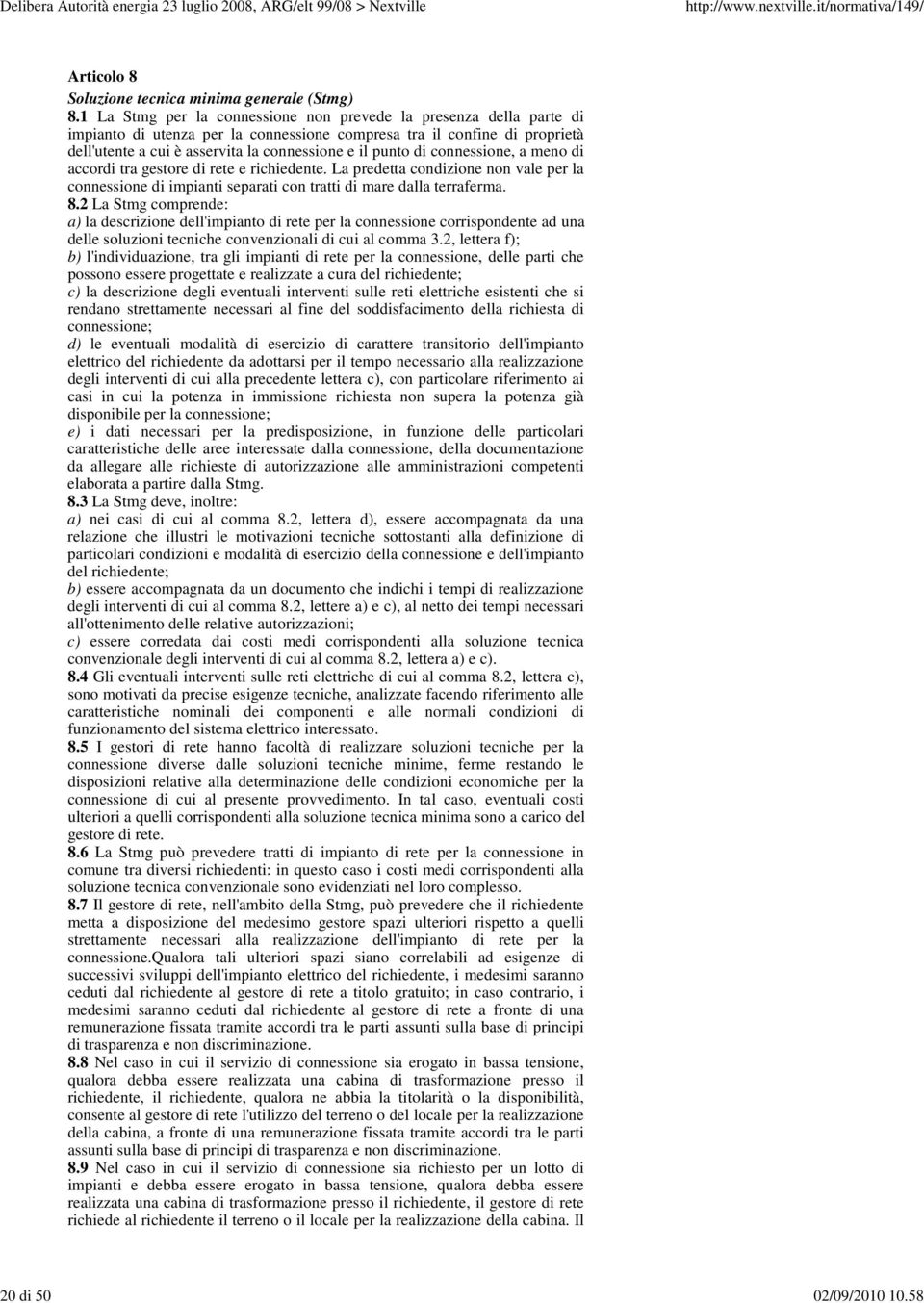 Delibera Autorità energia 23 luglio 2008, ARG/elt 99/08 > Nextville http://www.nextville.it/normativa/149/

Articolo 8
Soluzione tecnica minima generale (Stmg)
8.1 La Stmg per la connessione non prevede la presenza della parte di impianto di utenza per la connessione compresa tra il confine di proprietà dell'utente a cui è asservita la connessione e il punto di connessione, a meno di accordi tra gestore di rete e richiedente. La predetta condizione non vale per la connessione di impianti separati con tratti di mare dalla terraferma.
8.2 La Stmg comprende:
a) la descrizione dell'impianto di rete per la connessione corrispondente ad una delle soluzioni tecniche convenzionali di cui al comma 3.2, lettera f);
b) l'individuazione, tra gli impianti di rete per la connessione, delle parti che possono essere progettate e realizzate a cura del richiedente;
c) la descrizione degli eventuali interventi sulle reti elettriche esistenti che si rendano strettamente necessari al fine del soddisfacimento della richiesta di connessione;
d) le eventuali modalità di esercizio di carattere transitorio dell'impianto elettrico del richiedente da adottarsi per il tempo necessario alla realizzazione degli interventi di cui alla precedente lettera c), con particolare riferimento ai casi in cui la potenza in immissione richiesta non supera la potenza già disponibile per la connessione;
e) i dati necessari per la predisposizione, in funzione delle particolari caratteristiche delle aree interessate dalla connessione, della documentazione da allegare alle richieste di autorizzazione alle amministrazioni competenti elaborata a partire dalla Stmg.
8.3 La Stmg deve, inoltre:
a) nei casi di cui al comma 8.2, lettera d), essere accompagnata da una relazione che illustri le motivazioni tecniche sottostanti alla definizione di particolari condizioni e modalità di esercizio della connessione e dell'impianto del richiedente;
b) essere accompagnata da un documento che indichi i tempi di realizzazione degli interventi di cui al comma 8.2, lettere a) e c), al netto dei tempi necessari all'ottenimento delle relative autorizzazioni;
c) essere corredata dai costi medi corrispondenti alla soluzione tecnica convenzionale degli interventi di cui al comma 8.2, lettera a) e c).
8.4 Gli eventuali interventi sulle reti elettriche di cui al comma 8.2, lettera c), sono motivati da precise esigenze tecniche, analizzate facendo riferimento alle caratteristiche nominali dei componenti e alle normali condizioni di funzionamento del sistema elettrico interessato.
8.5 I gestori di rete hanno facoltà di realizzare soluzioni tecniche per la connessione diverse dalle soluzioni tecniche minime, ferme restando le disposizioni relative alla determinazione delle condizioni economiche per la connessione di cui al presente provvedimento. In tal caso, eventuali costi ulteriori a quelli corrispondenti alla soluzione tecnica minima sono a carico del gestore di rete.
8.6 La Stmg può prevedere tratti di impianto di rete per la connessione in comune tra diversi richiedenti: in questo caso i costi medi corrispondenti alla soluzione tecnica convenzionale sono evidenziati nel loro complesso.
8.7 Il gestore di rete, nell'ambito della Stmg, può prevedere che il richiedente metta a disposizione del medesimo gestore spazi ulteriori rispetto a quelli strettamente necessari alla realizzazione dell'impianto di rete per la connessione.Qualora tali ulteriori spazi siano correlabili ad esigenze di successivi sviluppi dell'impianto elettrico del richiedente, i medesimi saranno ceduti dal richiedente al gestore di rete a titolo gratuito; in caso contrario, i medesimi saranno ceduti dal richiedente al gestore di rete a fronte di una remunerazione fissata tramite accordi tra le parti assunti sulla base di principi di trasparenza e non discriminazione.
8.8 Nel caso in cui il servizio di connessione sia erogato in bassa tensione, qualora debba essere realizzata una cabina di trasformazione presso il richiedente, il richiedente, qualora ne abbia la titolarità o la disponibilità, consente al gestore di rete l'utilizzo del terreno o del locale per la realizzazione della cabina, a fronte di una remunerazione fissata tramite accordi tra le parti assunti sulla base di principi di trasparenza e non discriminazione.
8.9 Nel caso in cui il servizio di connessione sia richiesto per un lotto di impianti e debba essere erogato in bassa tensione, qualora debba essere realizzata una cabina di trasformazione presso il richiedente, il gestore di rete richiede al richiedente il terreno o il locale per la realizzazione della cabina. Il

20 di 50 02/09/2010 10.58